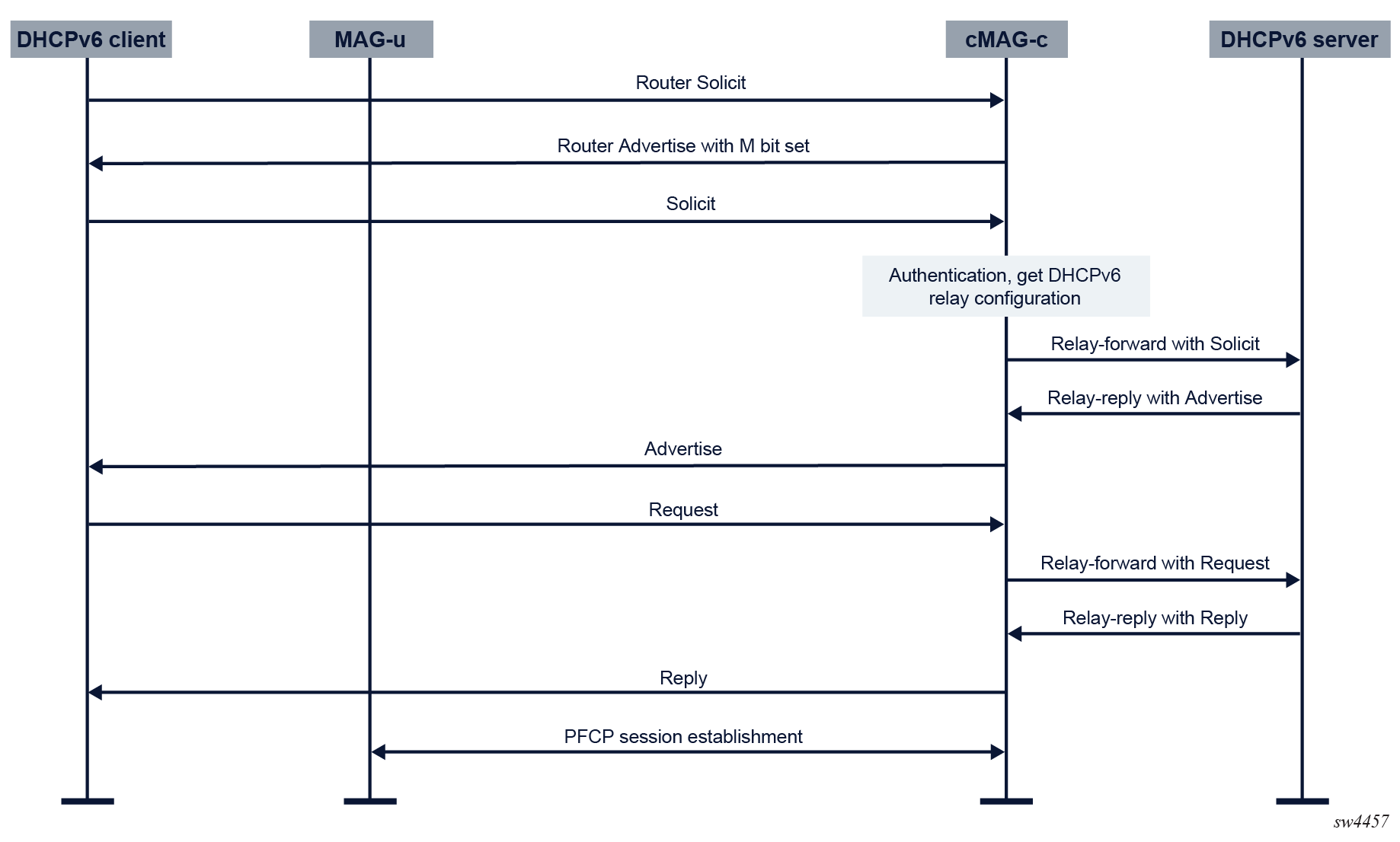 DHCPv6 client

MAG-u

cMAG-c

DHCPv6 server

Router Solicit

Router Advertise with M bit set

Solicit

Authentication, get DHCPv6 relay configuration

Relay-forward with Solicit

Relay-reply with Advertise

Advertise

Request

Relay-forward with Request

Relay-reply with Reply

Reply

PFCP session establishment

sw4457